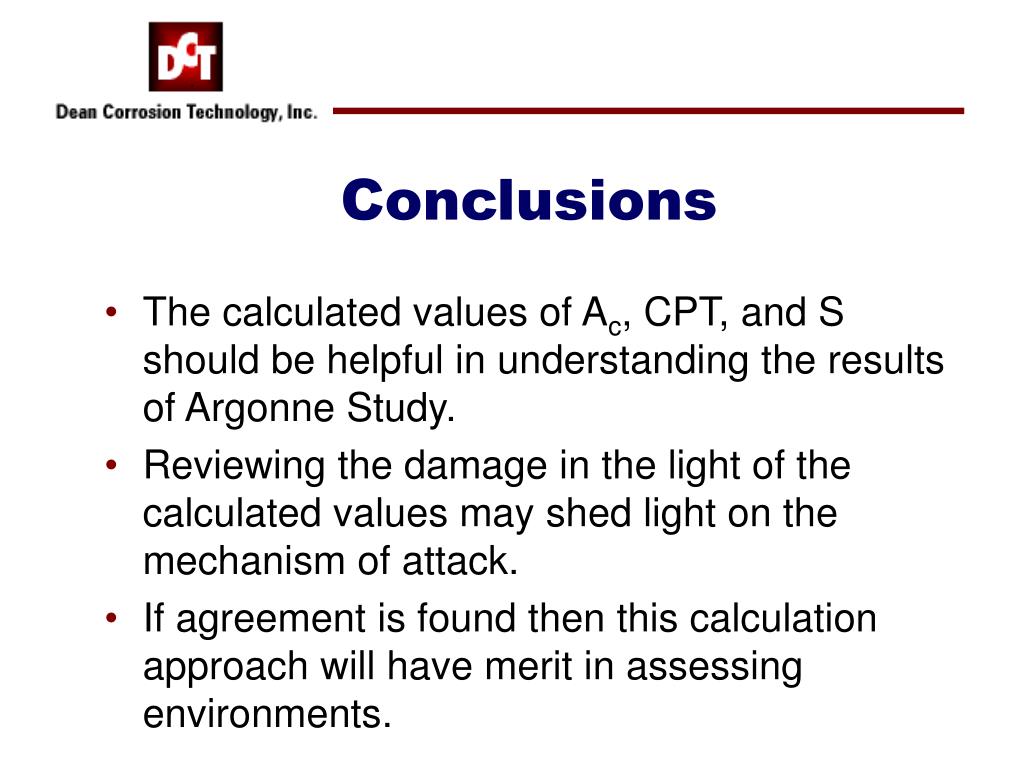 DCT

Dean Corrosion Technology, Inc.

Conclusions

• The calculated values of $A_c$, CPT, and S should be helpful in understanding the results of Argonne Study.

• Reviewing the damage in the light of the calculated values may shed light on the mechanism of attack.

• If agreement is found then this calculation approach will have merit in assessing environments.